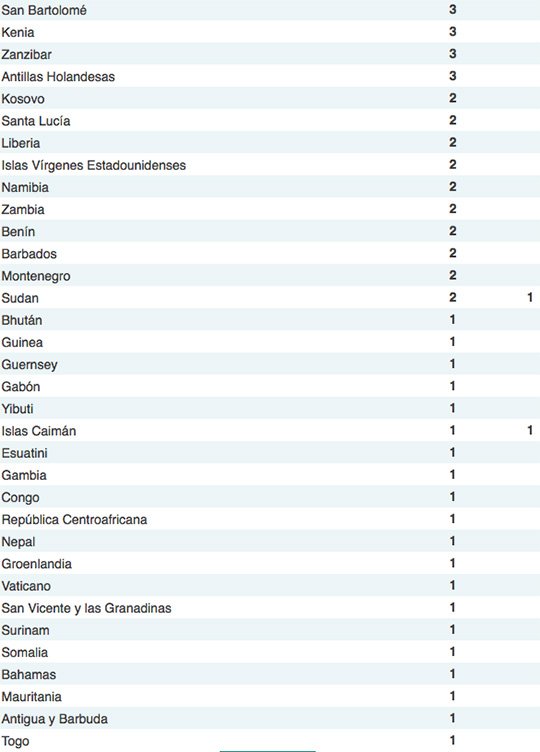 | | | |
|---|---|---|
| San Bartolomé | 3 | |
| Kenia | 3 | |
| Zanzibar | 3 | |
| Antillas Holandesas | 3 | |
| Kosovo | 2 | |
| Santa Lucía | 2 | |
| Liberia | 2 | |
| Islas Vírgenes Estadounidenses | 2 | |
| Namibia | 2 | |
| Zambia | 2 | |
| Benín | 2 | |
| Barbados | 2 | |
| Montenegro | 2 | |
| Sudan | 2 | 1 |
| Bhután | 1 | |
| Guinea | 1 | |
| Guernsey | 1 | |
| Gabón | 1 | |
| Yibuti | 1 | |
| Islas Caimán | 1 | 1 |
| Esuatini | 1 | |
| Gambia | 1 | |
| Congo | 1 | |
| República Centroafricana | 1 | |
| Nepal | 1 | |
| Groenlandia | 1 | |
| Vaticano | 1 | |
| San Vicente y las Granadinas | 1 | |
| Surinam | 1 | |
| Somalia | 1 | |
| Bahamas | 1 | |
| Mauritania | 1 | |
| Antigua y Barbuda | 1 | |
| Togo | 1 | |